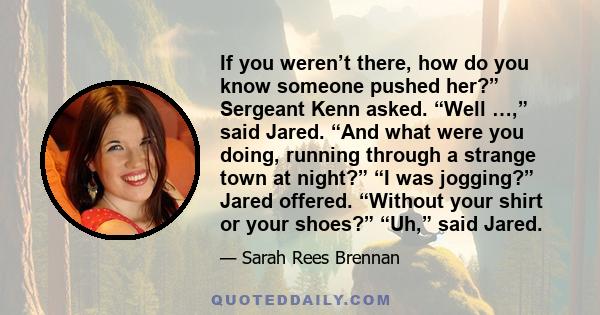 If you weren’t there, how do you know someone pushed her?” Sergeant Kenn asked. “Well …,” said Jared. “And what were you doing, running through a strange town at night?” “I was jogging?” Jared offered. “Without your shirt or your shoes?” “Uh,” said Jared.

— Sarah Rees Brennan

QUOTEDDAILY.COM